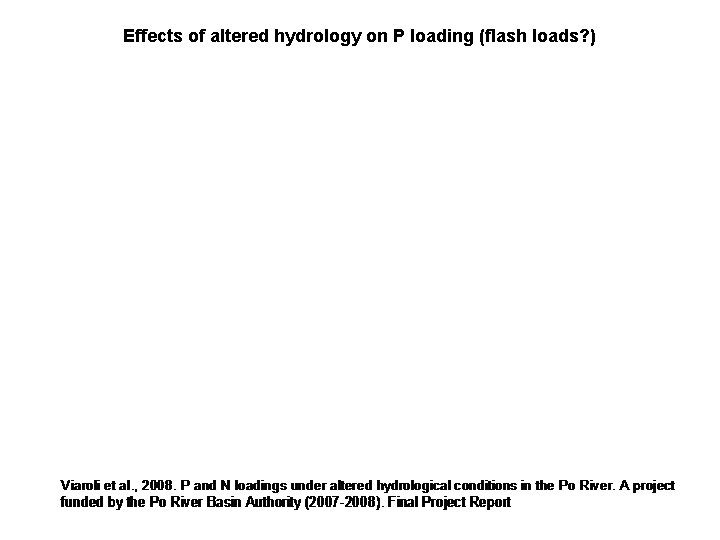 Effects of altered hydrology on P loading (flash loads?)

Viaroli et al., 2008. P and N loadings under altered hydrological conditions in the Po River. A project funded by the Po River Basin Authority (2007-2008). Final Project Report